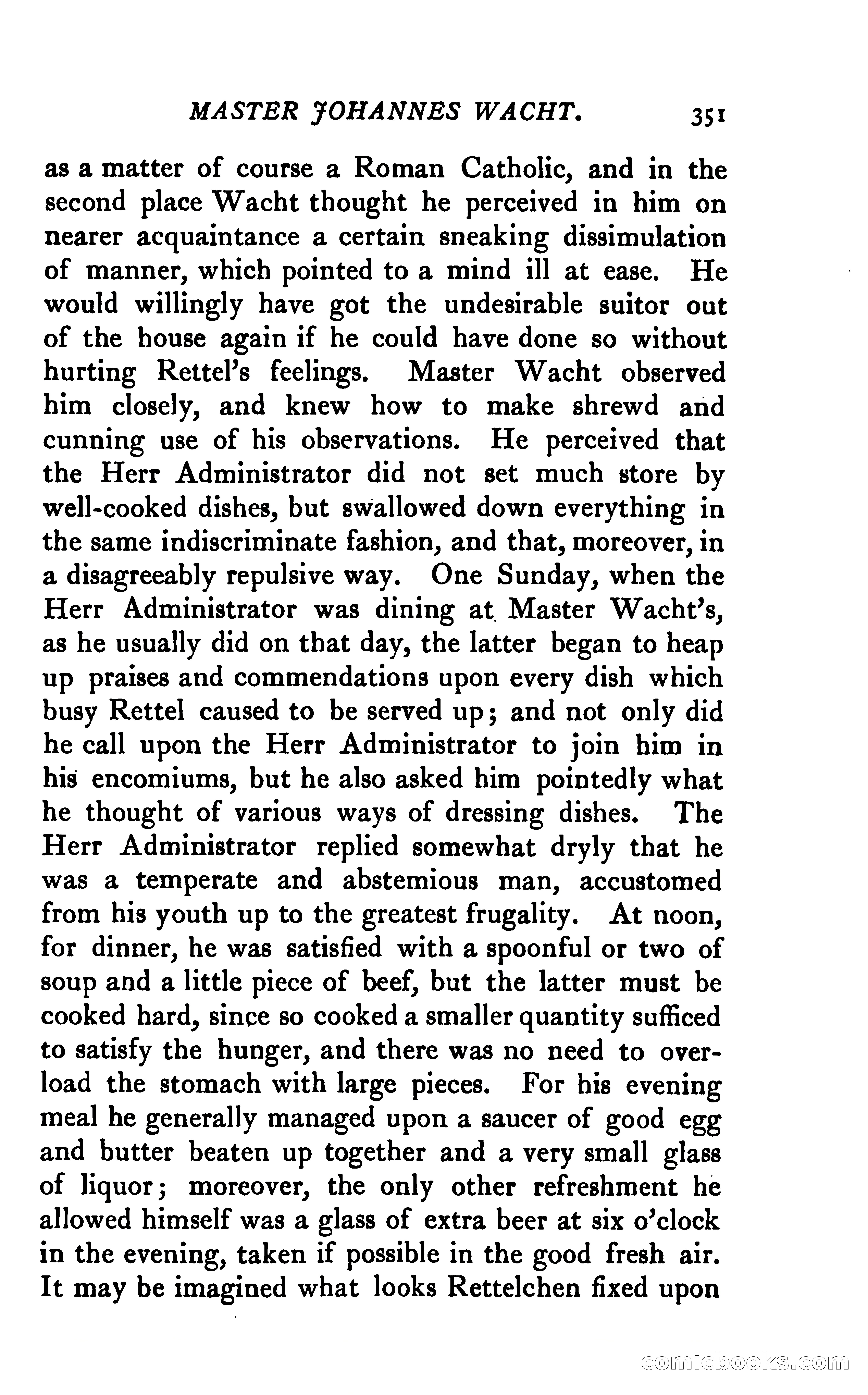 MASTER JOHANNES WACHT. 351

as a matter of course a Roman Catholic, and in the second place Wacht thought he perceived in him on nearer acquaintance a certain sneaking dissimulation of manner, which pointed to a mind ill at ease. He would willingly have got the undesirable suitor out of the house again if he could have done so without hurting Rettel's feelings. Master Wacht observed him closely, and knew how to make shrewd and cunning use of his observations. He perceived that the Herr Administrator did not set much store by well-cooked dishes, but swallowed down everything in the same indiscriminate fashion, and that, moreover, in a disagreeably repulsive way. One Sunday, when the Herr Administrator was dining at Master Wacht's, as he usually did on that day, the latter began to heap up praises and commendations upon every dish which busy Rettel caused to be served up; and not only did he call upon the Herr Administrator to join him in his encomiums, but he also asked him pointedly what he thought of various ways of dressing dishes. The Herr Administrator replied somewhat dryly that he was a temperate and abstemious man, accustomed from his youth up to the greatest frugality. At noon, for dinner, he was satisfied with a spoonful or two of soup and a little piece of beef, but the latter must be cooked hard, since so cooked a smaller quantity sufficed to satisfy the hunger, and there was no need to overload the stomach with large pieces. For his evening meal he generally managed upon a saucer of good egg and butter beaten up together and a very small glass of liquor; moreover, the only other refreshment he allowed himself was a glass of extra beer at six o'clock in the evening, taken if possible in the good fresh air. It may be imagined what looks Rettelchen fixed upon

comicbooks.com